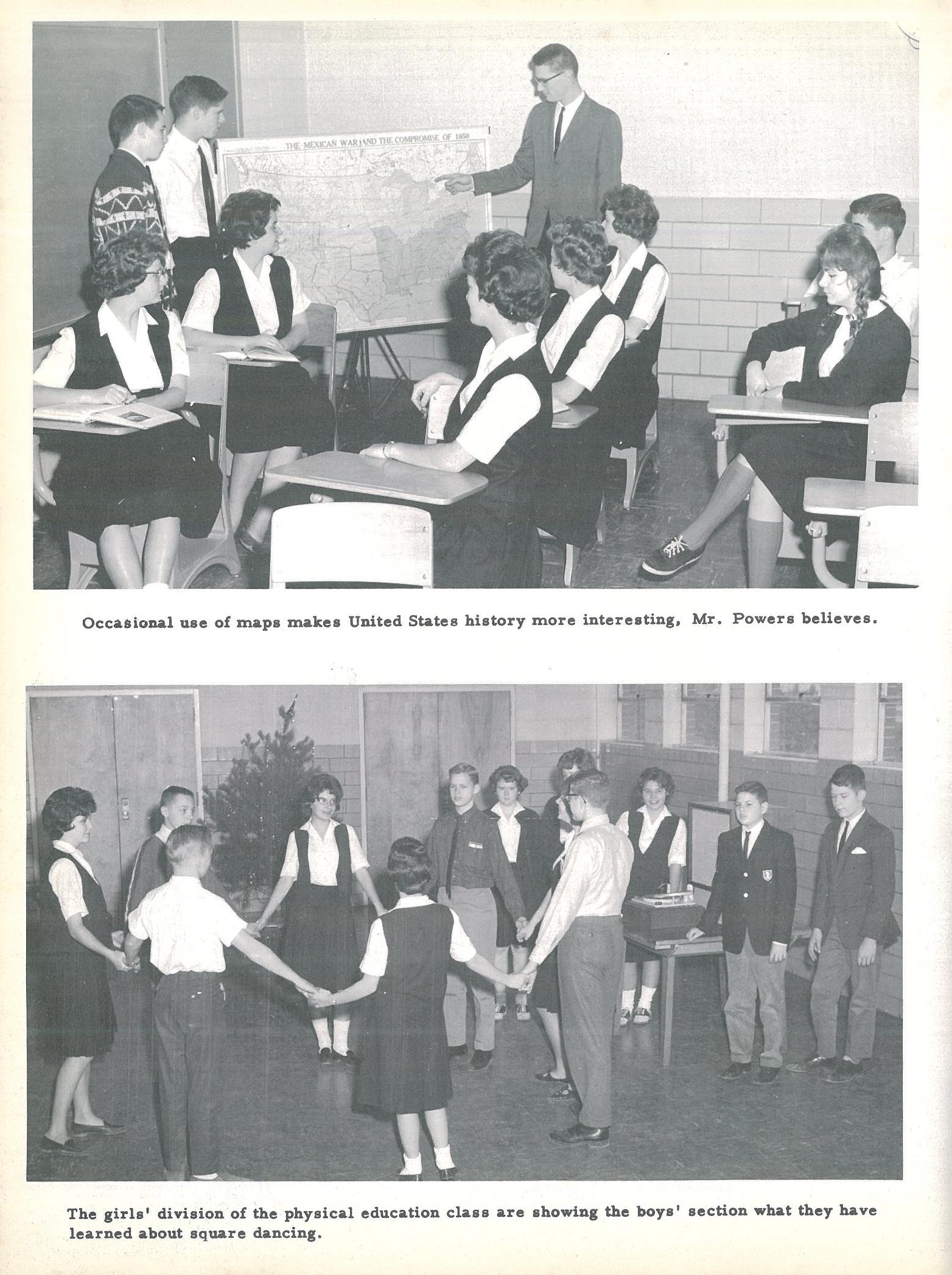 THE MEXICAN WAR AND THE COMPROMISE OF 1850

Occasional use of maps makes United States history more interesting, Mr. Powers believes.

The girls' division of the physical education class are showing the boys' section what they have learned about square dancing.